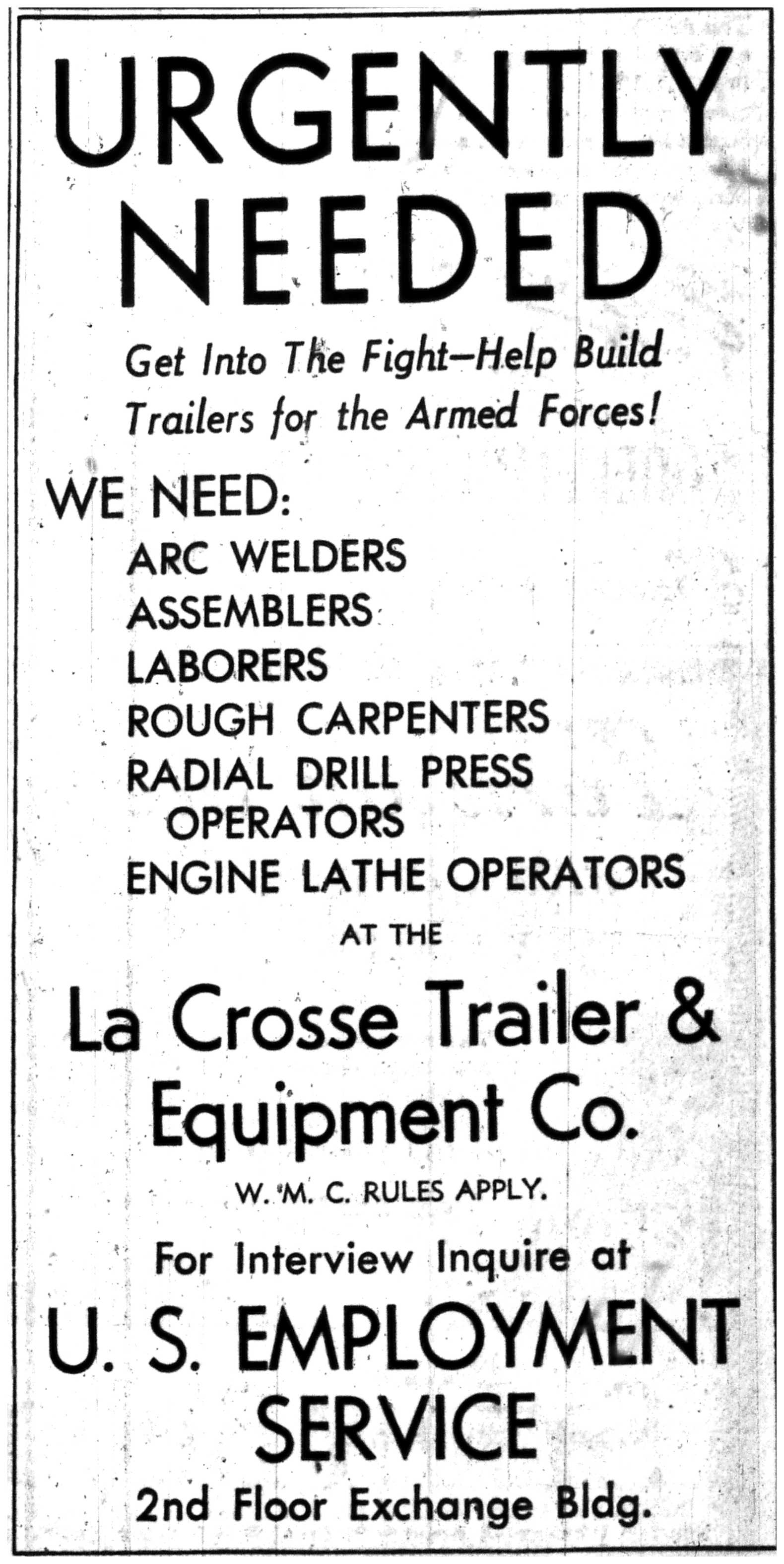 URGENTLY NEEDED

Get Into The Fight—Help Build Trailers for the Armed Forces!

WE NEED:

ARC WELDERS
ASSEMBLERS
LABORERS
ROUGH CARPENTERS
RADIAL DRILL PRESS OPERATORS
ENGINE LATHE OPERATORS

AT THE

La Crosse Trailer & Equipment Co.

W. M. C. RULES APPLY.

For Interview Inquire at

U. S. EMPLOYMENT SERVICE

2nd Floor Exchange Bldg.